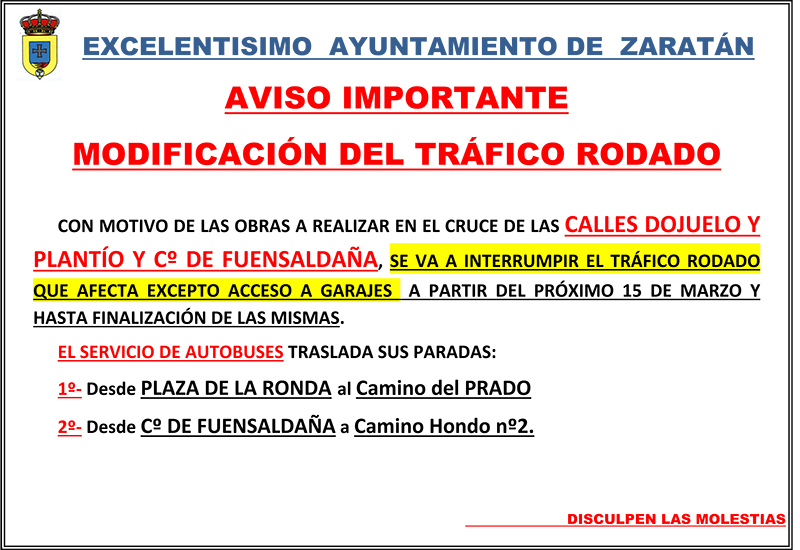 EXCELENTISIMO AYUNTAMIENTO DE ZARATÁN

AVISO IMPORTANTE

MODIFICACIÓN DEL TRÁFICO RODADO

CON MOTIVO DE LAS OBRAS A REALIZAR EN EL CRUCE DE LAS CALLES DOJUELO Y PLANTÍO Y Cº DE FUENSALDAÑA, SE VA A INTERRUMPIR EL TRÁFICO RODADO QUE AFECTA EXCEPTO ACCESO A GARAJES A PARTIR DEL PRÓXIMO 15 DE MARZO Y HASTA FINALIZACIÓN DE LAS MISMAS.

EL SERVICIO DE AUTOBUSES TRASLADA SUS PARADAS:

1º- Desde PLAZA DE LA RONDA al Camino del PRADO

2º- Desde Cº DE FUENSALDAÑA a Camino Hondo nº2.

DISCULPEN LAS MOLESTIAS